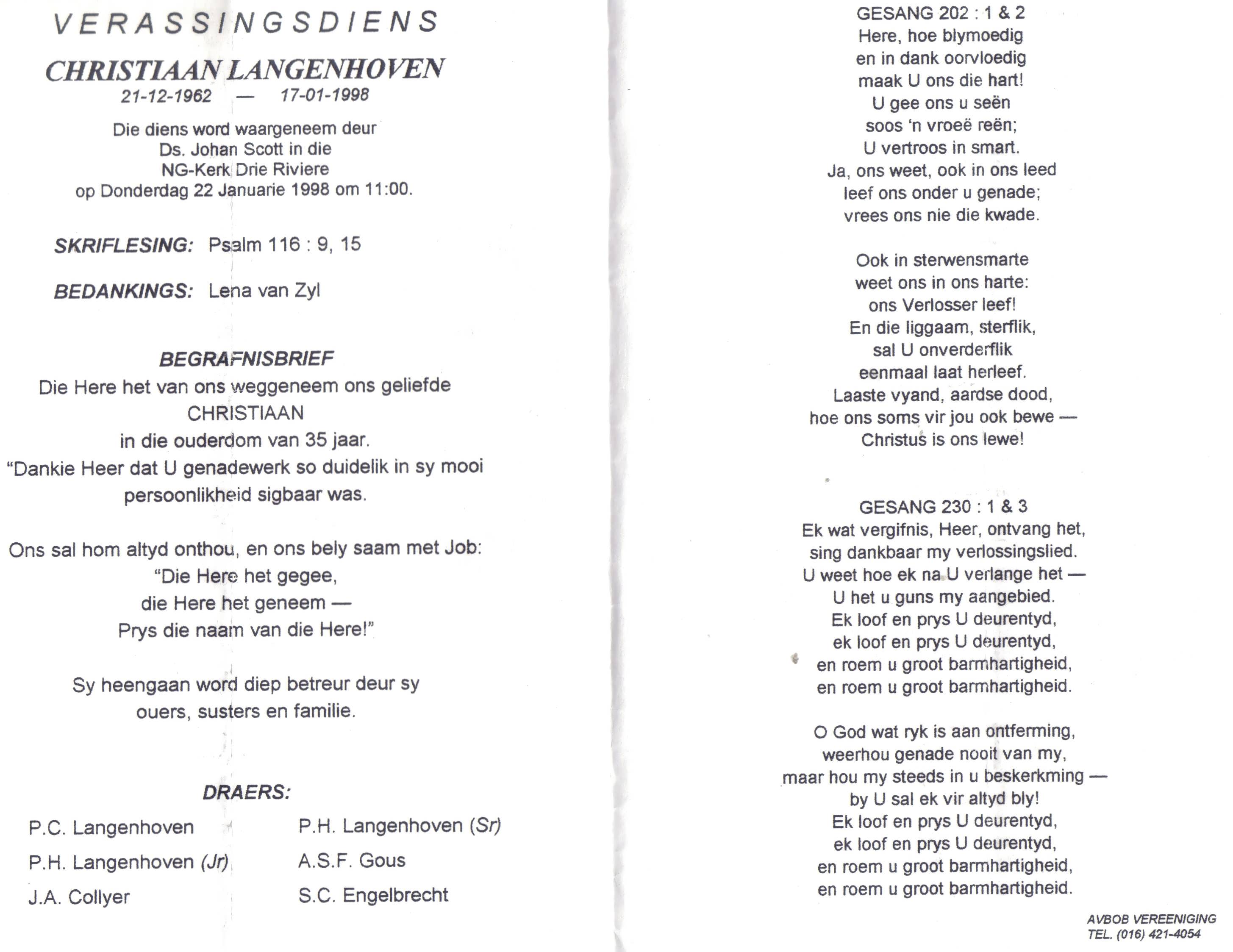 VERASSINGSDIENS

CHRISTIAAN LANGENHOVEN
21-12-1962 — 17-01-1998

Die diens word waargeneem deur Ds. Johan Scott in die NG-Kerk Drie Riviere op Donderdag 22 Januarie 1998 om 11:00.

SKRIFLESING: Psalm 116 : 9, 15

BEDANKINGS: Lena van Zyl

BEGRAFNISBRIEF
Die Here het van ons weggeneem ons geliefde CHRISTIAAN in die ouderdom van 35 jaar.
"Dankie Heer dat U genadewerk so duidelik in sy mooi persoonlikheid sigbaar was.

Ons sal hom altyd onthou, en ons bely saam met Job:
"Die Here het gegee,
die Here het geneem —
Prys die naam van die Here!"

Sy heengaan word diep betreur deur sy ouers, susters en familie.

DRAERS:

P.C. Langenhoven
P.H. Langenhoven (Jr)
J.A. Collyer

P.H. Langenhoven (Sr)
A.S.F. Gous
S.C. Engelbrecht

GESANG 202 : 1 & 2
Here, hoe blymoedig
en in dank oorvloedig
maak U ons die hart!
U gee ons u seën
soos 'n vroeë reën;
U vertroos in smart.
Ja, ons weet, ook in ons leed
leef ons onder u genade;
vrees ons nie die kwade.

Ook in sterwensmarte
weet ons in ons harte:
ons Verlosser leef!
En die liggaam, sterflik,
sal U onverderflik
eenmaal laat herleef.
Laaste vyand, aardse dood,
hoe ons soms vir jou ook bewe —
Christus is ons lewe!

GESANG 230 : 1 & 3
Ek wat vergifnis, Heer, ontvang het,
sing dankbaar my verlossingslied.
U weet hoe ek na U verlange het —
U het u guns my aangebied.
Ek loof en prys U deurentyd,
ek loof en prys U deurentyd,
en roem u groot barmhartigheid,
en roem u groot barmhartigheid.

O God wat ryk is aan ontferming,
weerhou genade nooit van my,
maar hou my steeds in u beskerkming —
by U sal ek vir altyd bly!
Ek loof en prys U deurentyd,
ek loof en prys U deurentyd,
en roem u groot barmhartigheid,
en roem u groot barmhartigheid.

AVBOB VEREENIGING
TEL. (016) 421-4054